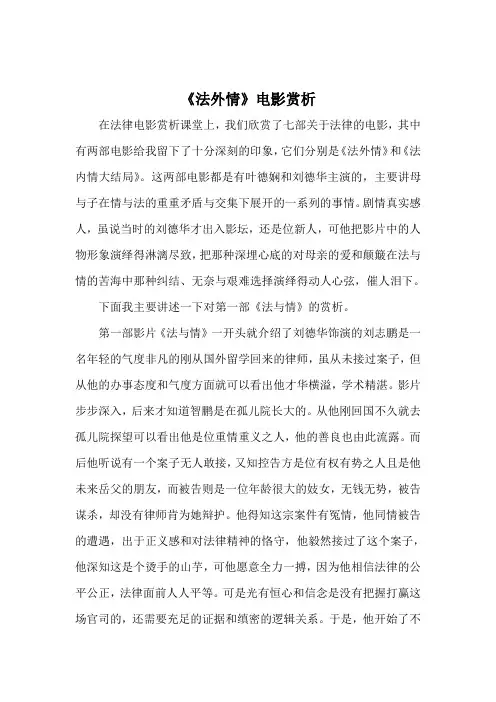 《法外情》电影赏析

在法律电影赏析课堂上，我们欣赏了七部关于法律的电影，其中有两部电影给我留下了十分深刻的印象，它们分别是《法外情》和《法内情大结局》。这两部电影都是有叶德娴和刘德华主演的，主要讲母与子在情与法的重重矛盾与交集下展开的一系列的事情。剧情真实感人，虽说当时的刘德华才出入影坛，还是位新人，可他把影片中的人物形象演绎得淋漓尽致，把那种深埋心底的对母亲的爱和颠簸在法与情的苦海中那种纠结、无奈与艰难选择演绎得动人心弦，催人泪下。

下面我主要讲述一下对第一部《法与情》的赏析。

第一部影片《法与情》一开头就介绍了刘德华饰演的刘志鹏是一名年轻的气度非凡的刚从国外留学回来的律师，虽从未接过案子，但从他的办事态度和气度方面就可以看出他才华横溢，学术精湛。影片步步深入，后来才知道智鹏是在孤儿院长大的。从他刚回国不久就去孤儿院探望可以看出他是位重情重义之人，他的善良也由此流露。而后他听说有一个案子无人敢接，又知控告方是位有权有势之人且是他未来岳父的朋友，而被告则是一位年龄很大的妓女，无钱无势，被告谋杀，却没有律师肯为她辩护。他得知这宗案件有冤情，他同情被告的遭遇，出于正义感和对法律精神的恪守，他毅然接过了这个案子，他深知这是个烫手的山芋，可他愿意全力一搏，因为他相信法律的公平公正，法律面前人人平等。可是光有恒心和信念是没有把握打赢这场官司的，还需要充足的证据和缜密的逻辑关系。于是，他开始了不